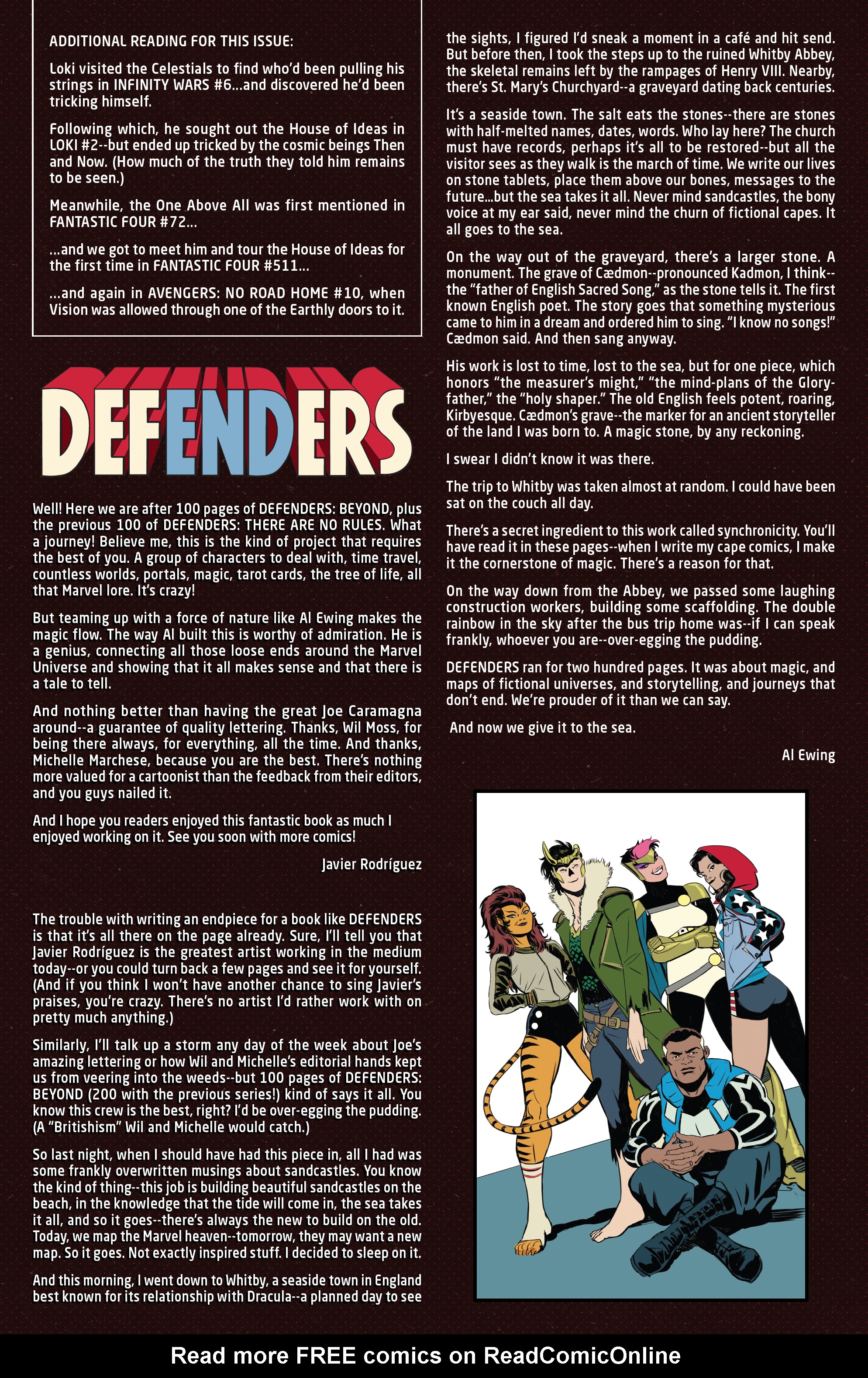 ADDITIONAL READING FOR THIS ISSUE:

Loki visited the Celestials to find who'd been pulling his strings in INFINITY WARS #6...and discovered he'd been tricking himself.

Following which, he sought out the House of Ideas in LOKI #2--but ended up tricked by the cosmic beings Then and Now. (How much of the truth they told him remains to be seen.)

Meanwhile, the One Above All was first mentioned in FANTASTIC FOUR #72...

...and we got to meet him and tour the House of Ideas for the first time in FANTASTIC FOUR #511...

...and again in AVENGERS: NO ROAD HOME #10, when Vision was allowed through one of the Earthly doors to it.

DEFENDERS

Well! Here we are after 100 pages of DEFENDERS: BEYOND, plus the previous 100 of DEFENDERS: THERE ARE NO RULES. What a journey! Believe me, this is the kind of project that requires the best of you. A group of characters to deal with, time travel, countless worlds, portals, magic, tarot cards, the tree of life, all that Marvel lore. It's crazy!

But teaming up with a force of nature like Al Ewing makes the magic flow. The way Al built this is worthy of admiration. He is a genius, connecting all those loose ends around the Marvel Universe and showing that it all makes sense and that there is a tale to tell.

And nothing better than having the great Joe Caramagna around--a guarantee of quality lettering. Thanks, Wil Moss, for being there always, for everything, all the time. And thanks, Michelle Marchese, because you are the best. There's nothing more valued for a cartoonist than the feedback from their editors, and you guys nailed it.

And I hope you readers enjoyed this fantastic book as much I enjoyed working on it. See you soon with more comics!

Javier Rodríguez

The trouble with writing an endpiece for a book like DEFENDERS is that it's all there on the page already. Sure, I'll tell you that Javier Rodríguez is the greatest artist working in the medium today--or you could turn back a few pages and see it for yourself. (And if you think I won't have another chance to sing Javier's praises, you're crazy. There's no artist I'd rather work with on pretty much anything.)

Similarly, I'll talk up a storm any day of the week about Joe's amazing lettering or how Wil and Michelle's editorial hands kept us from veering into the weeds--but 100 pages of DEFENDERS: BEYOND (200 with the previous series!) kind of says it all. You know this crew is the best, right? I'd be over-egging the pudding. (A "Britishism" Wil and Michelle would catch.)

So last night, when I should have had this piece in, all I had was some frankly overwritten musings about sandcastles. You know the kind of thing--this job is building beautiful sandcastles on the beach, in the knowledge that the tide will come in, the sea takes it all, and so it goes--there's always the new to build on the old. Today, we map the Marvel heaven--tomorrow, they may want a new map. So it goes. Not exactly inspired stuff. I decided to sleep on it.

And this morning, I went down to Whitby, a seaside town in England best known for its relationship with Dracula--a planned day to see the sights, I figured I'd sneak a moment in a café and hit send. But before then, I took the steps up to the ruined Whitby Abbey, the skeletal remains left by the rampages of Henry VIII. Nearby, there's St. Mary's Churchyard--a graveyard dating back centuries.

It's a seaside town. The salt eats the stones--there are stones with half-melted names, dates, words. Who lay here? The church must have records, perhaps it's all to be restored--but all the visitor sees as they walk is the march of time. We write our lives on stone tablets, place them above our bones, messages to the future...but the sea takes it all. Never mind sandcastles, the bony voice at my ear said, never mind the churn of fictional capes. It all goes to the sea.

On the way out of the graveyard, there's a larger stone. A monument. The grave of Cædmon--pronounced Kadmon, I think--the "father of English Sacred Song," as the stone tells it. The first known English poet. The story goes that something mysterious came to him in a dream and ordered him to sing. "I know no songs!" Cædmon said. And then sang anyway.

His work is lost to time, lost to the sea, but for one piece, which honors "the measurer's might," "the mind-plans of the Glory-father," the "holy shaper." The old English feels potent, roaring, Kirbyesque. Cædmon's grave--the marker for an ancient storyteller of the land I was born to. A magic stone, by any reckoning.

I swear I didn't know it was there.

The trip to Whitby was taken almost at random. I could have been sat on the couch all day.

There's a secret ingredient to this work called synchronicity. You'll have read it in these pages--when I write my cape comics, I make it the cornerstone of magic. There's a reason for that.

On the way down from the Abbey, we passed some laughing construction workers, building some scaffolding. The double rainbow in the sky after the bus trip home was--if I can speak frankly, whoever you are--over-egging the pudding.

DEFENDERS ran for two hundred pages. It was about magic, and maps of fictional universes, and storytelling, and journeys that don't end. We're prouder of it than we can say.

And now we give it to the sea.

Al Ewing

Read more FREE comics on ReadComicOnline